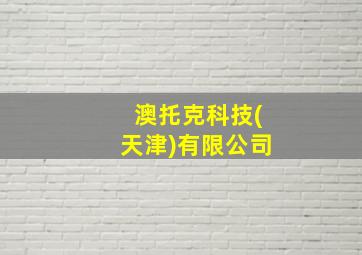 澳托克科技(天津)有限公司